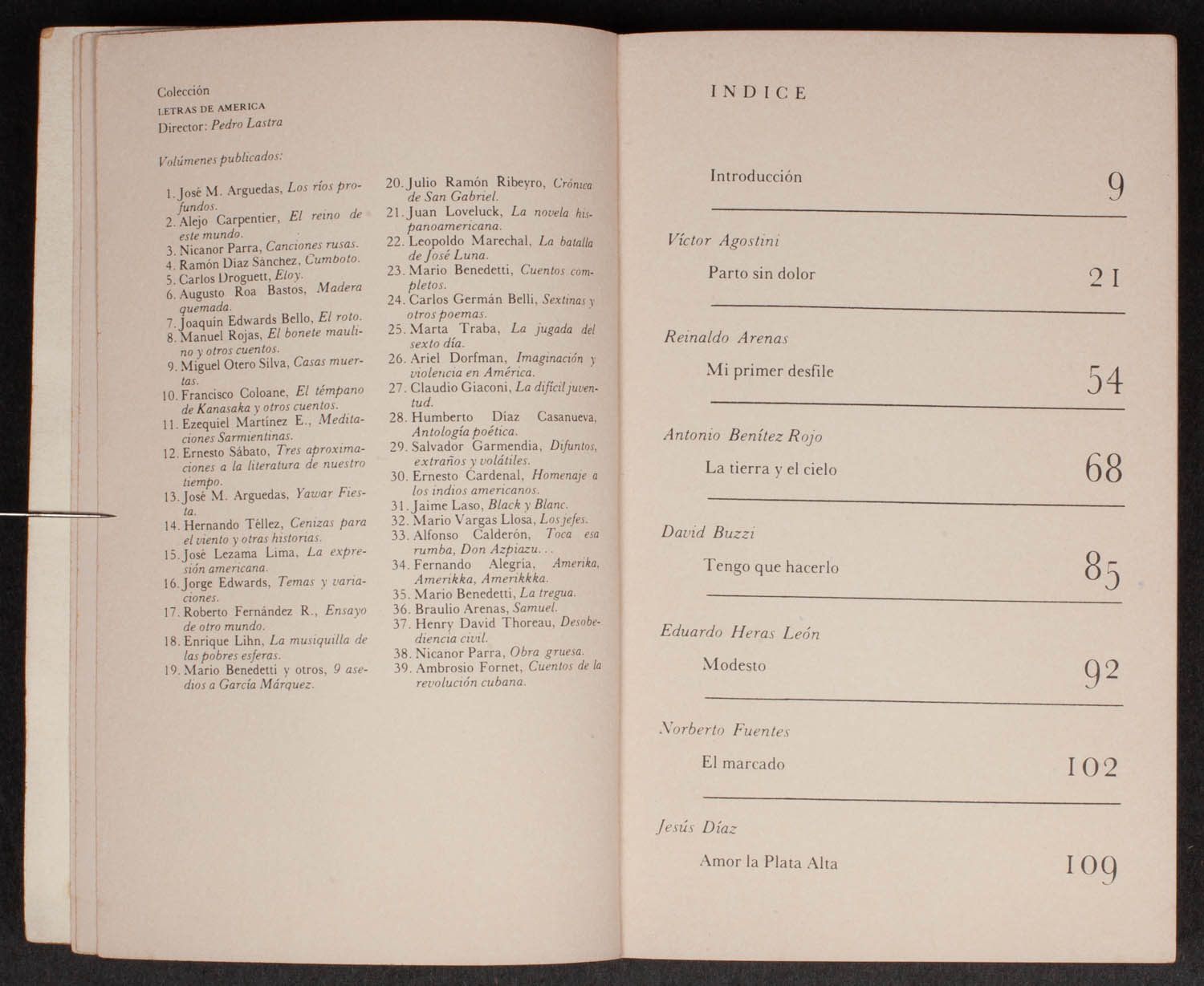 Colección
LETRAS DE AMERICA
Director: Pedro Lastra

Volúmenes publicados:

1. José M. Arguedas, Los ríos profundos.
2. Alejo Carpentier, El reino de este mundo.
3. Nicanor Parra, Canciones rusas.
4. Ramón Díaz Sánchez, Cumboto.
5. Carlos Droguett, Eloy.
6. Augusto Roa Bastos, Madera quemada.
7. Joaquín Edwards Bello, El roto.
8. Manuel Rojas, El bonete maulino y otros cuentos.
9. Miguel Otero Silva, Casas muertas.
10. Francisco Coloane, El témpano de Kanasaka y otros cuentos.
11. Ezequiel Martínez E., Meditaciones Sarmientinas.
12. Ernesto Sábato, Tres aproximaciones a la literatura de nuestro tiempo.
13. José M. Arguedas, Yawar Fiesta.
14. Hernando Téllez, Cenizas para el viento y otras historias.
15. José Lezama Lima, La expresión americana.
16. Jorge Edwards, Temas y variaciones.
17. Roberto Fernández R., Ensayo de otro mundo.
18. Enrique Lihn, La musiquilla de las pobres esferas.
19. Mario Benedetti y otros, 9 asedios a García Márquez.
20. Julio Ramón Ribeyro, Crónica de San Gabriel.
21. Juan Loveluck, La novela hispanoamericana.
22. Leopoldo Marechal, La batalla de José Luna.
23. Mario Benedetti, Cuentos completos.
24. Carlos Germán Belli, Sextinas y otros poemas.
25. Marta Traba, La jugada del sexto día.
26. Ariel Dorfman, Imaginación y violencia en América.
27. Claudio Giaconi, La difícil juventud.
28. Humberto Díaz Casanueva, Antología poética.
29. Salvador Garmendia, Difuntos, extraños y volátiles.
30. Ernesto Cardenal, Homenaje a los indios americanos.
31. Jaime Laso, Black y Blanc.
32. Mario Vargas Llosa, Los jefes.
33. Alfonso Calderón, Toca esa rumba, Don Azpiazu...
34. Fernando Alegría, Amerika, Amerikka, Amerikkka.
35. Mario Benedetti, La tregua.
36. Braulio Arenas, Samuel.
37. Henry David Thoreau, Desobediencia civil.
38. Nicanor Parra, Obra gruesa.
39. Ambrosio Fornet, Cuentos de la revolución cubana.

INDICE

Introducción 9

Víctor Agostini
Parto sin dolor 21

Reinaldo Arenas
Mi primer desfile 54

Antonio Benítez Rojo
La tierra y el cielo 68

David Buzzi
Tengo que hacerlo 85

Eduardo Heras León
Modesto 92

Norberto Fuentes
El marcado 102

Jesús Díaz
Amor la Plata Alta 109